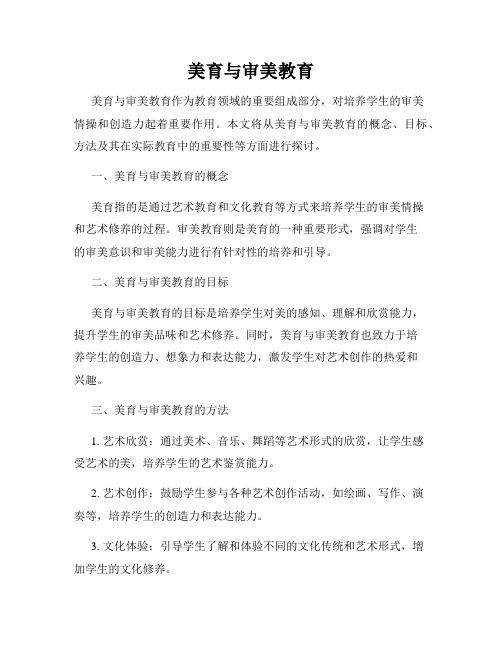 美育与审美教育

美育与审美教育作为教育领域的重要组成部分，对培养学生的审美情操和创造力起着重要作用。本文将从美育与审美教育的概念、目标、方法及其在实际教育中的重要性等方面进行探讨。

一、美育与审美教育的概念

美育指的是通过艺术教育和文化教育等方式来培养学生的审美情操和艺术修养的过程。审美教育则是美育的一种重要形式，强调对学生的审美意识和审美能力进行有针对性的培养和引导。

二、美育与审美教育的目标

美育与审美教育的目标是培养学生对美的感知、理解和欣赏能力，提升学生的审美品味和艺术修养。同时，美育与审美教育也致力于培养学生的创造力、想象力和表达能力，激发学生对艺术创作的热爱和兴趣。

三、美育与审美教育的方法

1. 艺术欣赏：通过美术、音乐、舞蹈等艺术形式的欣赏，让学生感受艺术的美，培养学生的艺术鉴赏能力。

2. 艺术创作：鼓励学生参与各种艺术创作活动，如绘画、写作、演奏等，培养学生的创造力和表达能力。

3. 文化体验：引导学生了解和体验不同的文化传统和艺术形式，增加学生的文化修养。